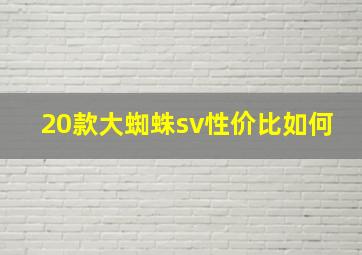 20款大蜘蛛sv性价比如何